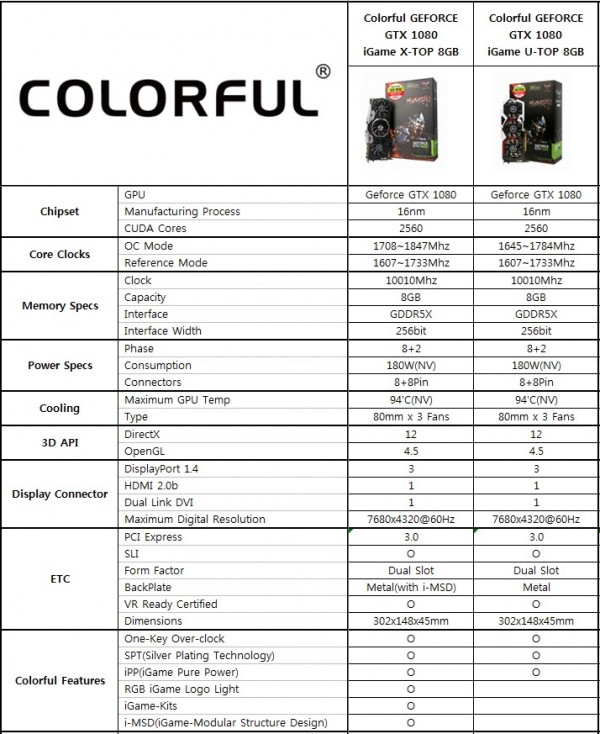 | COLORFUL® | | Colorful GEFORCE GTX 1080 iGame X-TOP 8GB | Colorful GEFORCE GTX 1080 iGame U-TOP 8GB |
|---|---|---|---|
| Chipset | GPU | Geforce GTX 1080 | Geforce GTX 1080 |
| | Manufacturing Process | 16nm | 16nm |
| | CUDA Cores | 2560 | 2560 |
| Core Clocks | OC Mode | 1708~1847Mhz | 1645~1784Mhz |
| | Reference Mode | 1607~1733Mhz | 1607~1733Mhz |
| Memory Specs | Clock | 10010Mhz | 10010Mhz |
| | Capacity | 8GB | 8GB |
| | Interface | GDDR5X | GDDR5X |
| | Interface Width | 256bit | 256bit |
| Power Specs | Phase | 8+2 | 8+2 |
| | Consumption | 180W(NV) | 180W(NV) |
| | Connectors | 8+8Pin | 8+8Pin |
| Cooling | Maximum GPU Temp | 94'C(NV) | 94'C(NV) |
| | Type | 80mm x 3 Fans | 80mm x 3 Fans |
| 3D API | DirectX | 12 | 12 |
| | OpenGL | 4.5 | 4.5 |
| Display Connector | DisplayPort 1.4 | 3 | 3 |
| | HDMI 2.0b | 1 | 1 |
| | Dual Link DVI | 1 | 1 |
| | Maximum Digital Resolution | 7680x4320@60Hz | 7680x4320@60Hz |
| ETC | PCI Express | 3.0 | 3.0 |
| | SLI | O | O |
| | Form Factor | Dual Slot | Dual Slot |
| | BackPlate | Metal(with i-MSD) | Metal |
| | VR Ready Certified | O | O |
| | Dimensions | 302x148x45mm | 302x148x45mm |
| Colorful Features | One-Key Over-clock | O | O |
| | SPT(Silver Plating Technology) | O | O |
| | iPP(iGame Pure Power) | O | O |
| | RGB iGame Logo Light | O | |
| | iGame-Kits | O | |
| | i-MSD(iGame-Modular Structure Design) | O | |